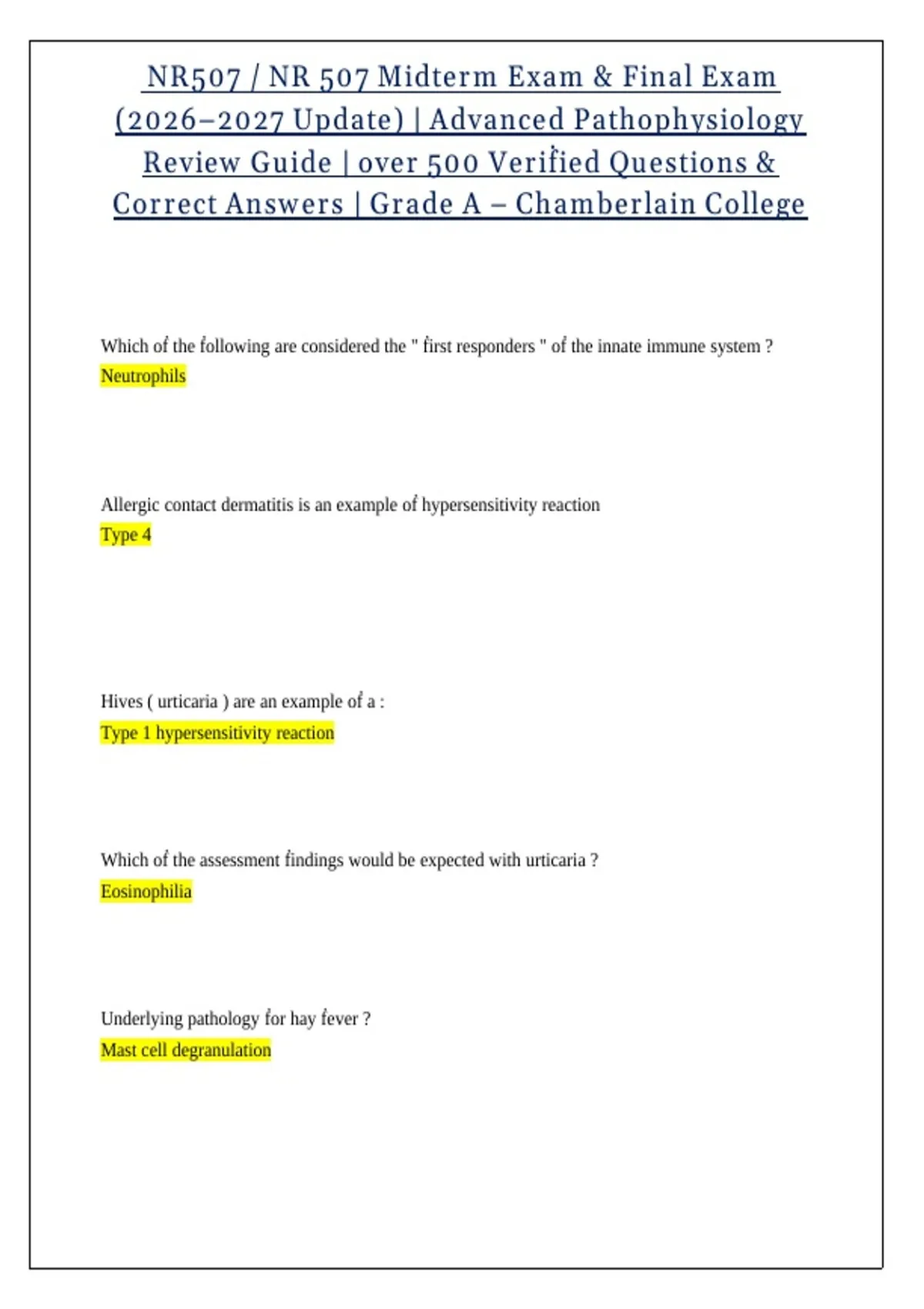 NR507 / NR 507 Midterm Exam & Final Exam (2026–2027 Update) | Advanced Pathophysiology Review Guide | over 500 Verified Questions & Correct Answers | Grade A – Chamberlain College

Which of the following are considered the " first responders " of the innate immune system ?
Neutrophils

Allergic contact dermatitis is an example of hypersensitivity reaction
Type 4

Hives ( urticaria ) are an example of a :
Type 1 hypersensitivity reaction

Which of the assessment findings would be expected with urticaria ?
Eosinophilia

Underlying pathology for hay fever ?
Mast cell degranulation